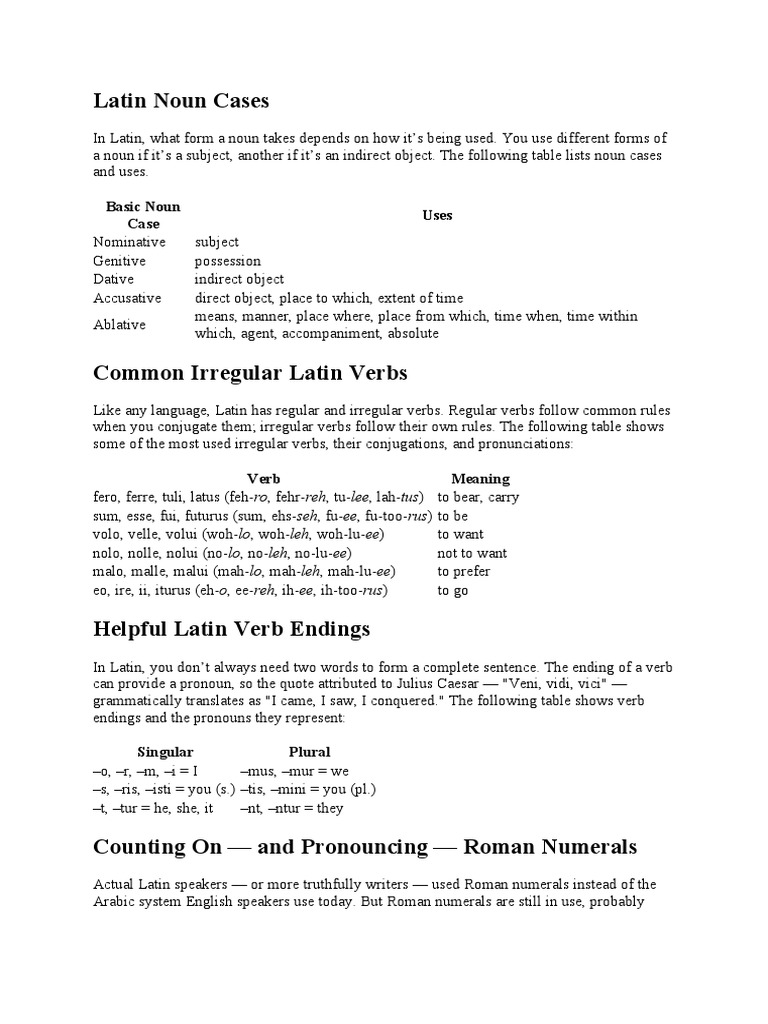 Latin Noun Cases

In Latin, what form a noun takes depends on how it's being used. You use different forms of a noun if it's a subject, another if it's an indirect object. The following table lists noun cases and uses.

| Basic Noun Case | Uses |
|---|---|
| Nominative | subject |
| Genitive | possession |
| Dative | indirect object |
| Accusative | direct object, place to which, extent of time |
| Ablative | means, manner, place where, place from which, time when, time within which, agent, accompaniment, absolute |

Common Irregular Latin Verbs

Like any language, Latin has regular and irregular verbs. Regular verbs follow common rules when you conjugate them; irregular verbs follow their own rules. The following table shows some of the most used irregular verbs, their conjugations, and pronunciations:

| Verb | Meaning |
|---|---|
| fero, ferre, tuli, latus (feh-ro, fehr-reh, tu-lee, lah-tus) | to bear, carry |
| sum, esse, fui, futurus (sum, ehs-seh, fu-ee, fu-too-rus) | to be |
| volo, velle, volui (woh-lo, woh-leh, woh-lu-ee) | to want |
| nolo, nolle, nolui (no-lo, no-leh, no-lu-ee) | not to want |
| malo, malle, malui (mah-lo, mah-leh, mah-lu-ee) | to prefer |
| eo, ire, ii, iturus (eh-o, ee-reh, ih-ee, ih-too-rus) | to go |

Helpful Latin Verb Endings

In Latin, you don't always need two words to form a complete sentence. The ending of a verb can provide a pronoun, so the quote attributed to Julius Caesar — "Veni, vidi, vici" — grammatically translates as "I came, I saw, I conquered." The following table shows verb endings and the pronouns they represent:

| Singular | Plural |
|---|---|
| –o, –r, –m, –i = I | –mus, –mur = we |
| –s, –ris, –isti = you (s.) | –tis, –mini = you (pl.) |
| –t, –tur = he, she, it | –nt, –ntur = they |

Counting On — and Pronouncing — Roman Numerals

Actual Latin speakers — or more truthfully writers — used Roman numerals instead of the Arabic system English speakers use today. But Roman numerals are still in use, probably